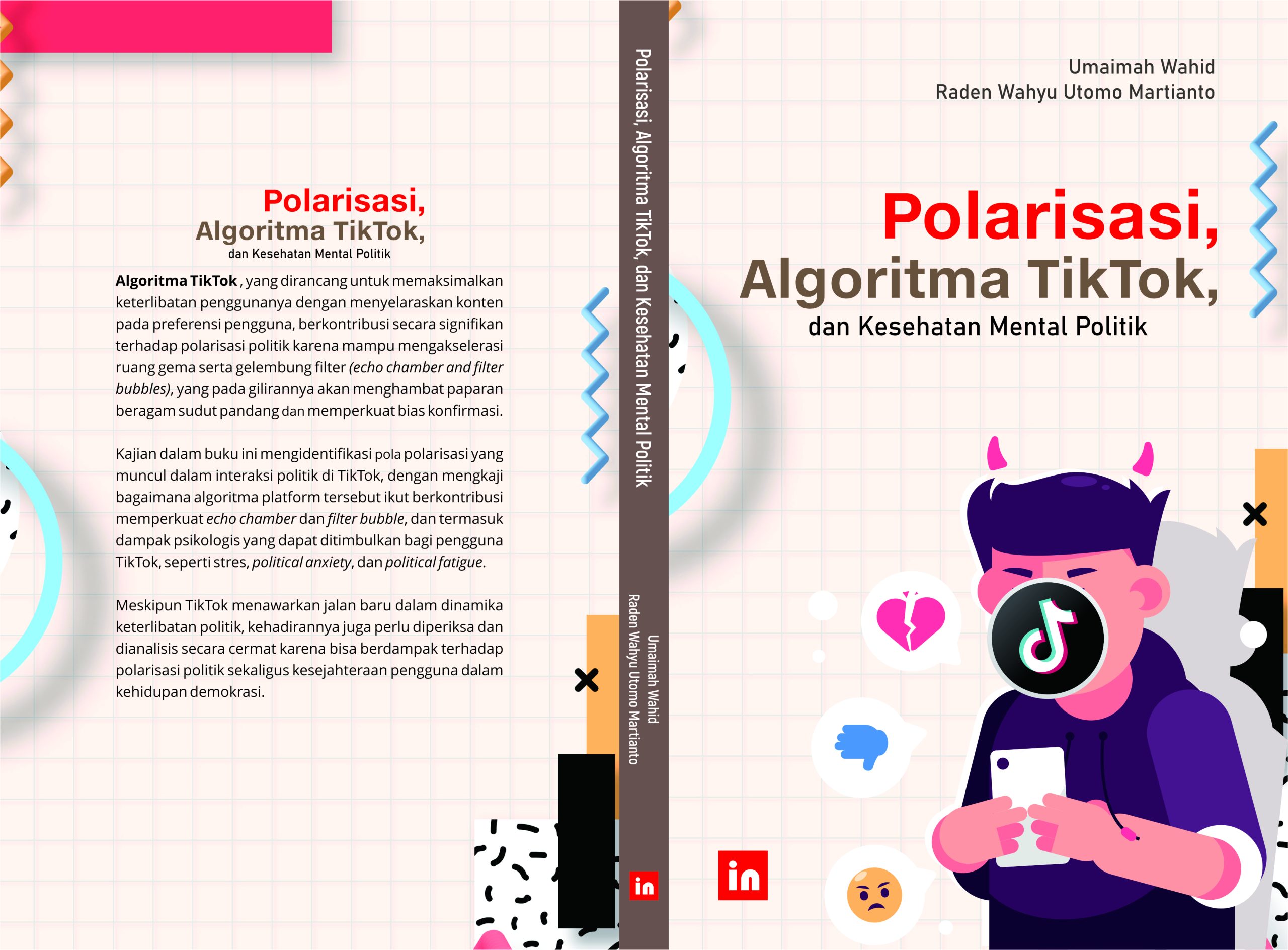 Polarisasi,
Algoritma TikTok,
dan Kesehatan Mental Politik

Algoritma TikTok , yang dirancang untuk memaksimalkan keterlibatan penggunanya dengan menyelaraskan konten pada preferensi pengguna, berkontribusi secara signifikan terhadap polarisasi politik karena mampu mengakselerasi ruang gema serta gelembung filter (echo chamber and filter bubbles), yang pada gilirannya akan menghambat paparan beragam sudut pandang dan memperkuat bias konfirmasi.

Kajian dalam buku ini mengidentifikasi pola polarisasi yang muncul dalam interaksi politik di TikTok, dengan mengkaji bagaimana algoritma platform tersebut ikut berkontribusi memperkuat echo chamber dan filter bubble, dan termasuk dampak psikologis yang dapat ditimbulkan bagi pengguna TikTok, seperti stres, political anxiety, dan political fatigue.

Meskipun TikTok menawarkan jalan baru dalam dinamika keterlibatan politik, kehadirannya juga perlu diperiksa dan dianalisis secara cermat karena bisa berdampak terhadap polarisasi politik sekaligus kesejahteraan pengguna dalam kehidupan demokrasi.

Polarisasi, Algoritma TikTok, dan Kesehatan Mental Politik

Umaimah Wahid
Raden Wahyu Utomo Martianto

in

Umaimah Wahid
Raden Wahyu Utomo Martianto

Polarisasi,
Algoritma TikTok,
dan Kesehatan Mental Politik

in